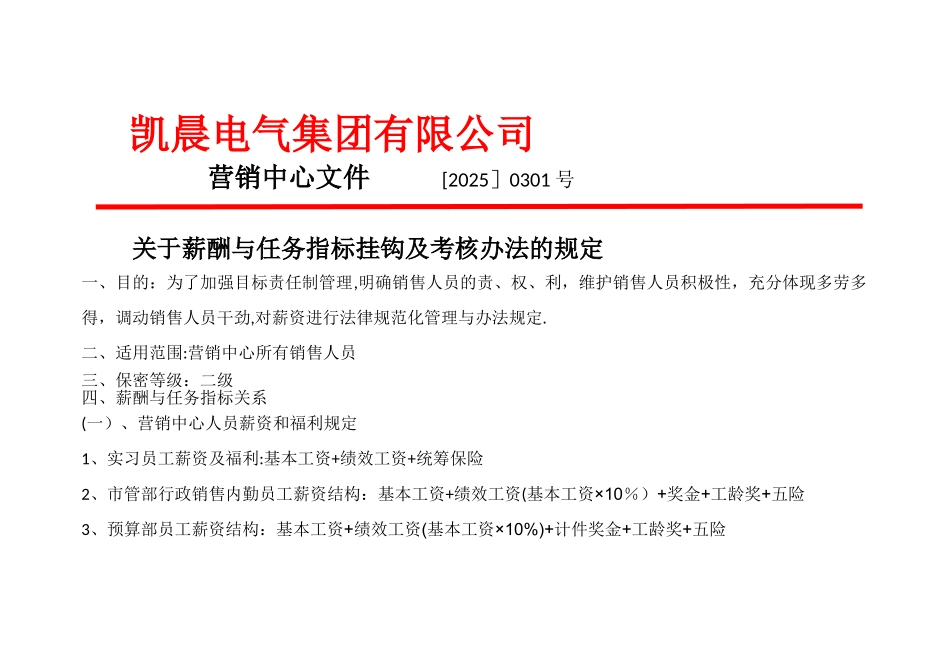 凯晨电气集团有限公司

营销中心文件　　[2025］0301 号

关于薪酬与任务指标挂钩及考核办法的规定

一、目的：为了加强目标责任制管理,明确销售人员的责、权、利，维护销售人员积极性，充分体现多劳多得，调动销售人员干劲,对薪资进行法律规范化管理与办法规定.

二、适用范围:营销中心所有销售人员

三、保密等级：二级

四、薪酬与任务指标关系

(一）、营销中心人员薪资和福利规定

1、实习员工薪资及福利:基本工资+绩效工资+统筹保险

2、市管部行政销售内勤员工薪资结构：基本工资+绩效工资(基本工资×10％）+奖金+工龄奖+五险

3、预算部员工薪资结构：基本工资+绩效工资(基本工资×10%)+计件奖金+工龄奖+五险